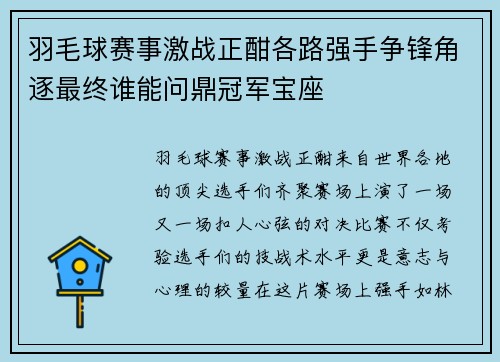 羽毛球赛事激战正酣各路强手争锋角逐最终谁能问鼎冠军宝座

羽毛球赛事激战正酣来自世界各地的顶尖选手们齐聚赛场上演了一场又一场扣人心弦的对决比赛不仅考验选手们的技战术水平更是意志与心理的较量在这片赛场上强手如林